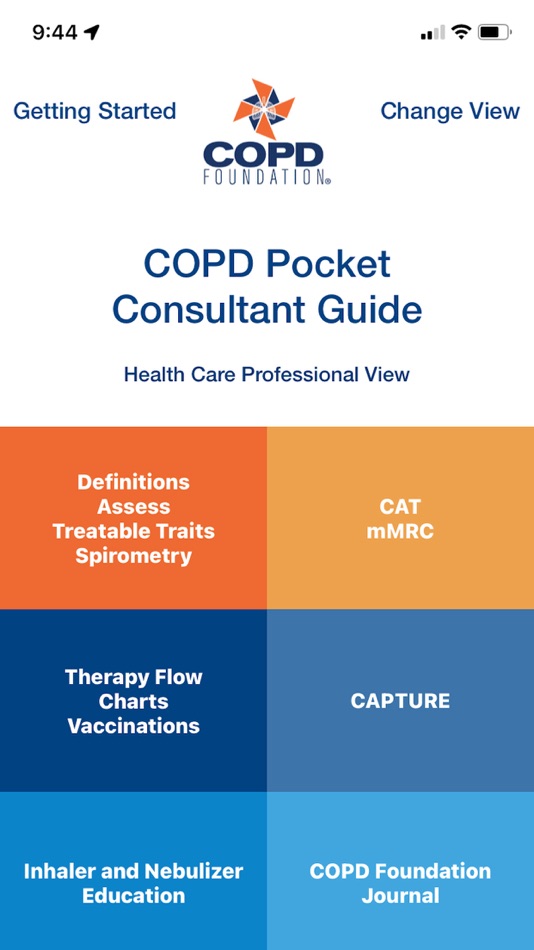 9:44

Getting Started

COPD FOUNDATION®

Change View

COPD Pocket Consultant Guide

Health Care Professional View

Definitions
Assess
Treatable Traits
Spirometry

CAT
mMRC

Therapy Flow Charts
Vaccinations

CAPTURE

Inhaler and Nebulizer Education

COPD Foundation Journal